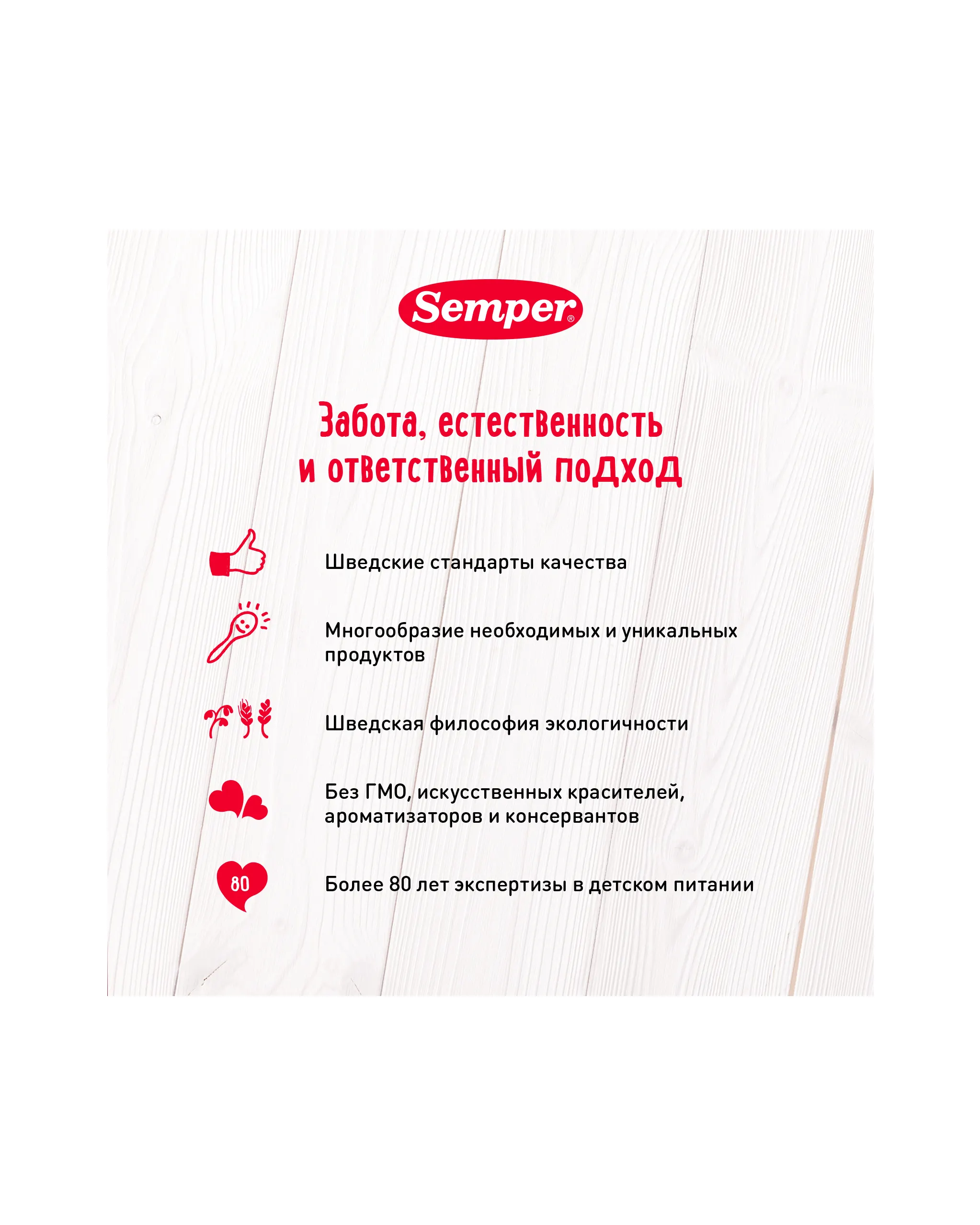 Semper®

Забота, естественность
и ответственный подход

Шведские стандарты качества

Многообразие необходимых и уникальных продуктов

Шведская философия экологичности

Без ГМО, искусственных красителей, ароматизаторов и консервантов

80

Более 80 лет экспертизы в детском питании